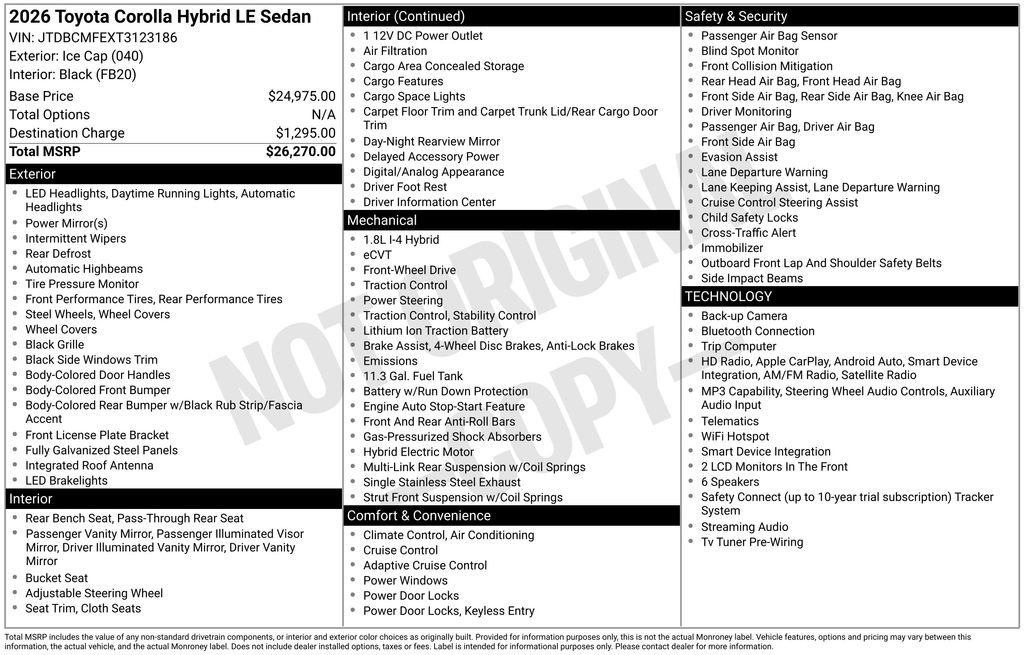 2026 Toyota Corolla Hybrid LE Sedan
VIN: JTDBCMFEXT3123186
Exterior: Ice Cap (040)
Interior: Black (FB20)

| Base Price | $24,975.00 |
|---|---|
| Total Options | N/A |
| Destination Charge | $1,295.00 |
| Total MSRP | $26,270.00 |

Exterior
- LED Headlights, Daytime Running Lights, Automatic Headlights
- Power Mirror(s)
- Intermittent Wipers
- Rear Defrost
- Automatic Highbeams
- Tire Pressure Monitor
- Front Performance Tires, Rear Performance Tires
- Steel Wheels, Wheel Covers
- Wheel Covers
- Black Grille
- Black Side Windows Trim
- Body-Colored Door Handles
- Body-Colored Front Bumper
- Body-Colored Rear Bumper w/Black Rub Strip/Fascia Accent
- Front License Plate Bracket
- Fully Galvanized Steel Panels
- Integrated Roof Antenna
- LED Brakelights

Interior
- Rear Bench Seat, Pass-Through Rear Seat
- Passenger Vanity Mirror, Passenger Illuminated Visor Mirror, Driver Illuminated Vanity Mirror, Driver Vanity Mirror
- Bucket Seat
- Adjustable Steering Wheel
- Seat Trim, Cloth Seats

Interior (Continued)
- 1 12V DC Power Outlet
- Air Filtration
- Cargo Area Concealed Storage
- Cargo Features
- Cargo Space Lights
- Carpet Floor Trim and Carpet Trunk Lid/Rear Cargo Door Trim
- Day-Night Rearview Mirror
- Delayed Accessory Power
- Digital/Analog Appearance
- Driver Foot Rest
- Driver Information Center

Mechanical
- 1.8L I-4 Hybrid
- eCVT
- Front-Wheel Drive
- Traction Control
- Power Steering
- Traction Control, Stability Control
- Lithium Ion Traction Battery
- Brake Assist, 4-Wheel Disc Brakes, Anti-Lock Brakes
- Emissions
- 11.3 Gal. Fuel Tank
- Battery w/Run Down Protection
- Engine Auto Stop-Start Feature
- Front And Rear Anti-Roll Bars
- Gas-Pressurized Shock Absorbers
- Hybrid Electric Motor
- Multi-Link Rear Suspension w/Coil Springs
- Single Stainless Steel Exhaust
- Strut Front Suspension w/Coil Springs

Comfort & Convenience
- Climate Control, Air Conditioning
- Cruise Control
- Adaptive Cruise Control
- Power Windows
- Power Door Locks
- Power Door Locks, Keyless Entry

Safety & Security
- Passenger Air Bag Sensor
- Blind Spot Monitor
- Front Collision Mitigation
- Rear Head Air Bag, Front Head Air Bag
- Front Side Air Bag, Rear Side Air Bag, Knee Air Bag
- Driver Monitoring
- Passenger Air Bag, Driver Air Bag
- Front Side Air Bag
- Evasion Assist
- Lane Departure Warning
- Lane Keeping Assist, Lane Departure Warning
- Cruise Control Steering Assist
- Child Safety Locks
- Cross-Traffic Alert
- Immobilizer
- Outboard Front Lap And Shoulder Safety Belts
- Side Impact Beams

TECHNOLOGY
- Back-up Camera
- Bluetooth Connection
- Trip Computer
- HD Radio, Apple CarPlay, Android Auto, Smart Device Integration, AM/FM Radio, Satellite Radio
- MP3 Capability, Steering Wheel Audio Controls, Auxiliary Audio Input
- Telematics
- WiFi Hotspot
- Smart Device Integration
- 2 LCD Monitors In The Front
- 6 Speakers
- Safety Connect (up to 10-year trial subscription) Tracker System
- Streaming Audio
- Tv Tuner Pre-Wiring

NOT ORIGINAL COPY

Total MSRP includes the value of any non-standard drivetrain components, or interior and exterior color choices as originally built. Provided for information purposes only, this is not the actual Monroney label. Vehicle features, options and pricing may vary between this information, the actual vehicle, and the actual Monroney label. Does not include dealer installed options, taxes or fees. Label is intended for informational purposes only. Please contact dealer for more information.